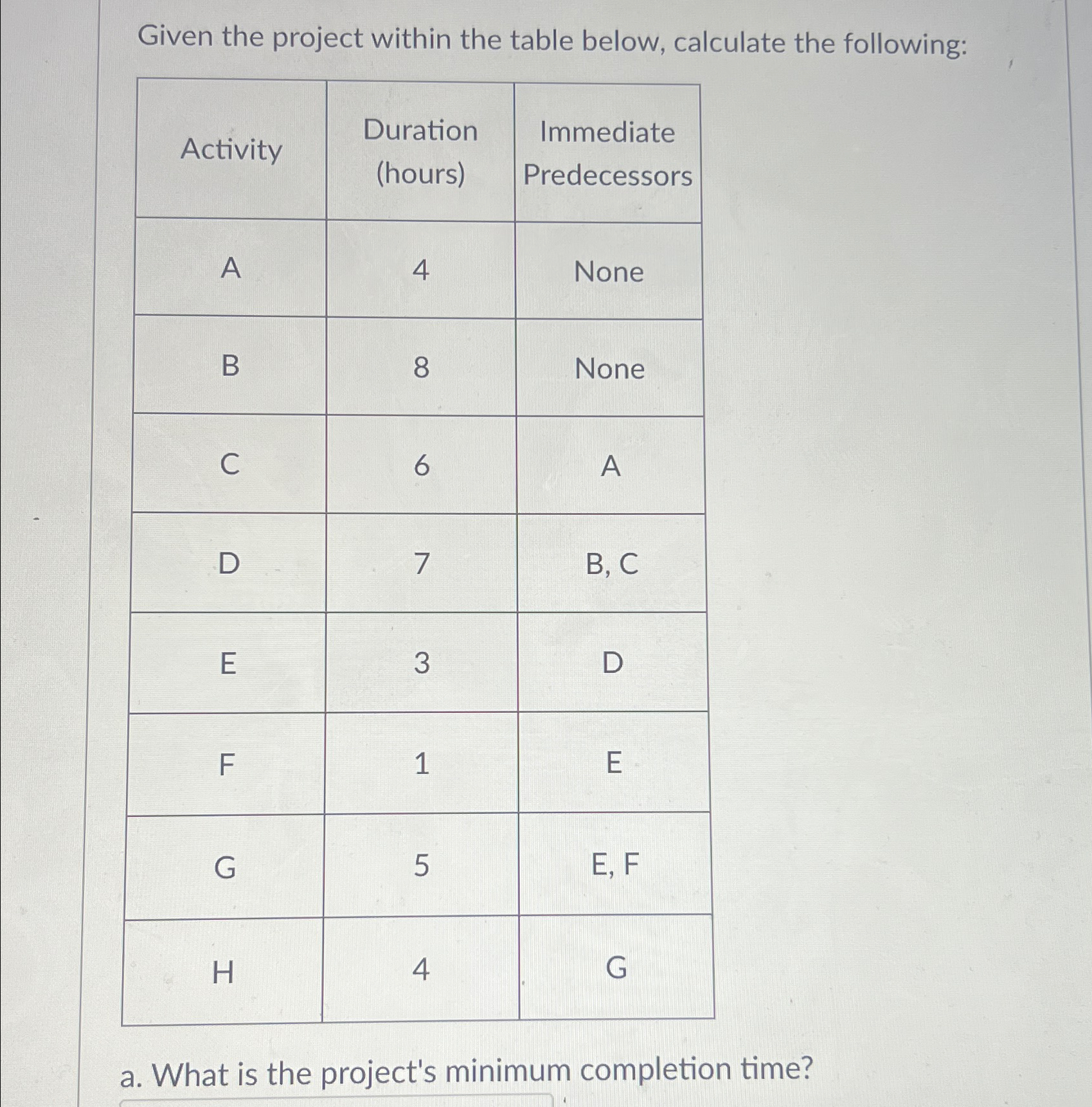 Given the project within the table below, calculate the following:

| Activity | Duration (hours) | Immediate Predecessors |
|---|---|---|
| A | 4 | None |
| B | 8 | None |
| C | 6 | A |
| D | 7 | B, C |
| E | 3 | D |
| F | 1 | E |
| G | 5 | E, F |
| H | 4 | G |

a. What is the project's minimum completion time?